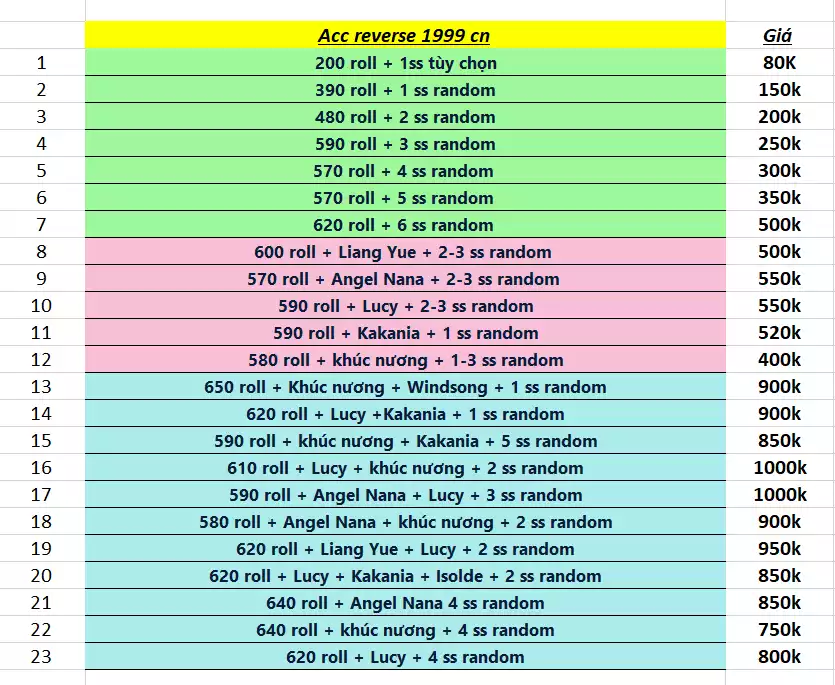 |  | Acc reverse 1999 cn | Giá |
|---|---|---|
| 1 | 200 roll + 1ss tùy chọn | 80K |
| 2 | 390 roll + 1 ss random | 150k |
| 3 | 480 roll + 2 ss random | 200k |
| 4 | 590 roll + 3 ss random | 250k |
| 5 | 570 roll + 4 ss random | 300k |
| 6 | 570 roll + 5 ss random | 350k |
| 7 | 620 roll + 6 ss random | 500k |
| 8 | 600 roll + Liang Yue + 2-3 ss random | 500k |
| 9 | 570 roll + Angel Nana + 2-3 ss random | 550k |
| 10 | 590 roll + Lucy + 2-3 ss random | 550k |
| 11 | 590 roll + Kakania + 1 ss random | 520k |
| 12 | 580 roll + khúc nương + 1-3 ss random | 400k |
| 13 | 650 roll + Khúc nương + Windsong + 1 ss random | 900k |
| 14 | 620 roll + Lucy +Kakania + 1 ss random | 900k |
| 15 | 590 roll + khúc nương + Kakania + 5 ss random | 850k |
| 16 | 610 roll + Lucy + khúc nương + 2 ss random | 1000k |
| 17 | 590 roll + Angel Nana + Lucy + 3 ss random | 1000k |
| 18 | 580 roll + Angel Nana + khúc nương + 2 ss random | 900k |
| 19 | 620 roll + Liang Yue + Lucy + 2 ss random | 950k |
| 20 | 620 roll + Lucy + Kakania + Isolde + 2 ss random | 850k |
| 21 | 640 roll + Angel Nana 4 ss random | 850k |
| 22 | 640 roll + khúc nương + 4 ss random | 750k |
| 23 | 620 roll + Lucy + 4 ss random | 800k |